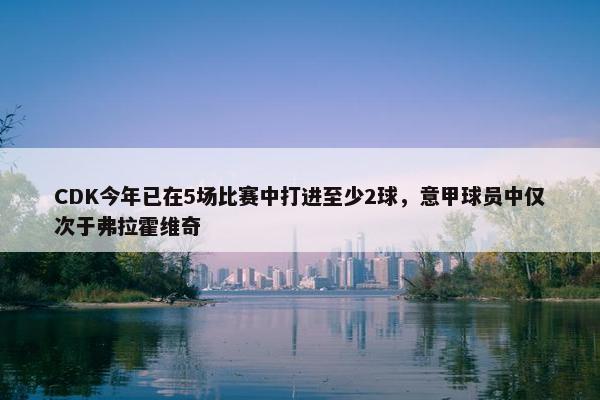 CDK今年已在5场比赛中打进至少2球，意甲球员中仅次于弗拉霍维奇